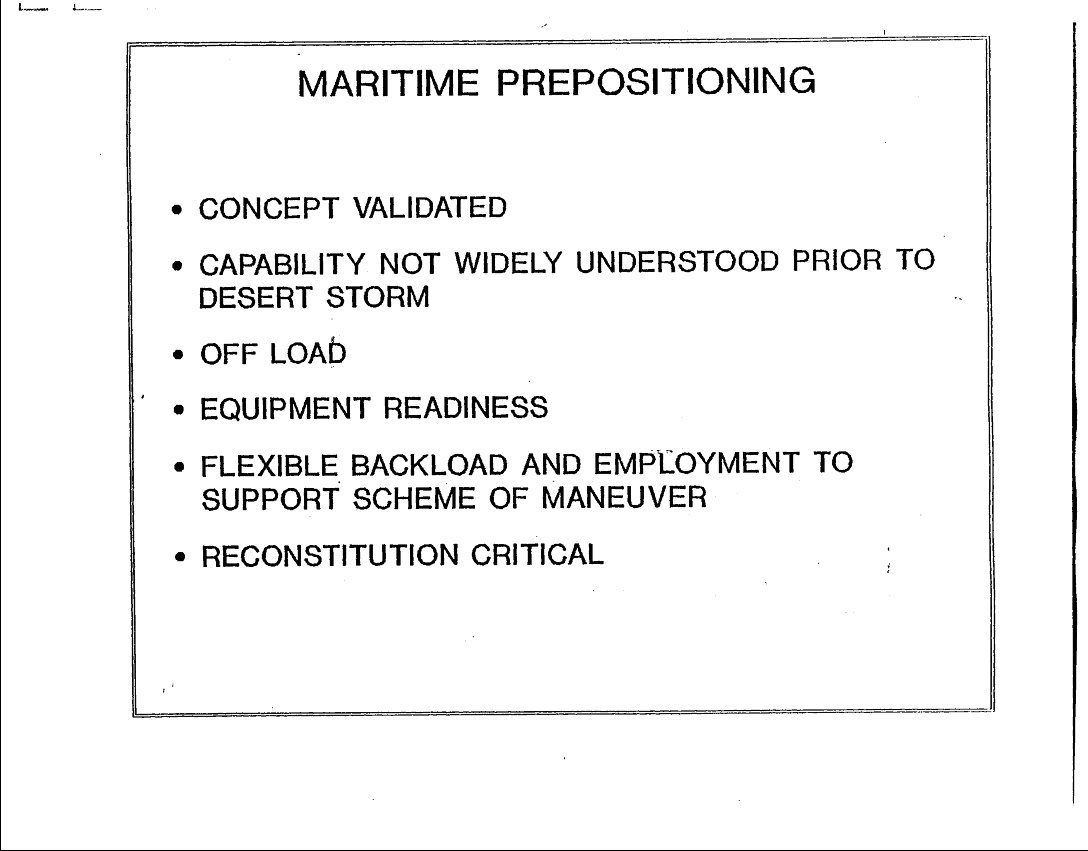 MARITIME PREPOSITIONING

• CONCEPT VALIDATED

• CAPABILITY NOT WIDELY UNDERSTOOD PRIOR TO DESERT STORM

• OFF LOAD

• EQUIPMENT READINESS

• FLEXIBLE BACKLOAD AND EMPLOYMENT TO SUPPORT SCHEME OF MANEUVER

• RECONSTITUTION CRITICAL